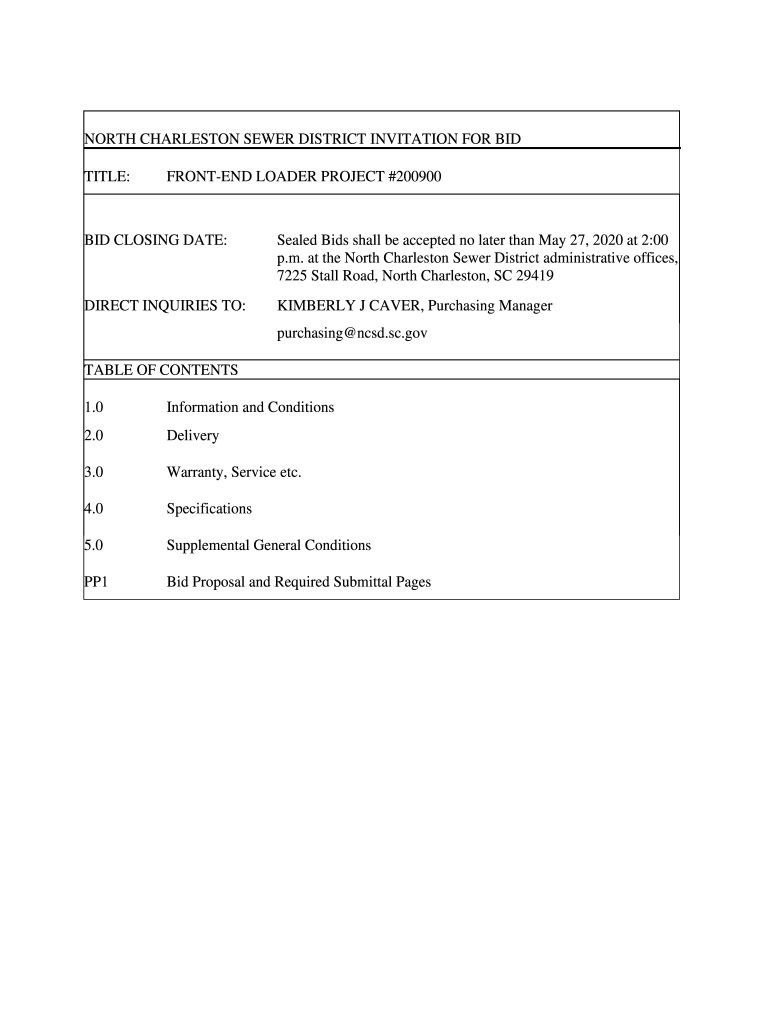 NORTH CHARLESTON SEWER DISTRICT INVITATION FOR BID

TITLE: FRONT-END LOADER PROJECT #200900

BID CLOSING DATE: Sealed Bids shall be accepted no later than May 27, 2020 at 2:00 p.m. at the North Charleston Sewer District administrative offices, 7225 Stall Road, North Charleston, SC 29419

DIRECT INQUIRIES TO: KIMBERLY J CAVER, Purchasing Manager

purchasing@ncsd.sc.gov

TABLE OF CONTENTS

1.0 Information and Conditions

2.0 Delivery

3.0 Warranty, Service etc.

4.0 Specifications

5.0 Supplemental General Conditions

PP1 Bid Proposal and Required Submittal Pages